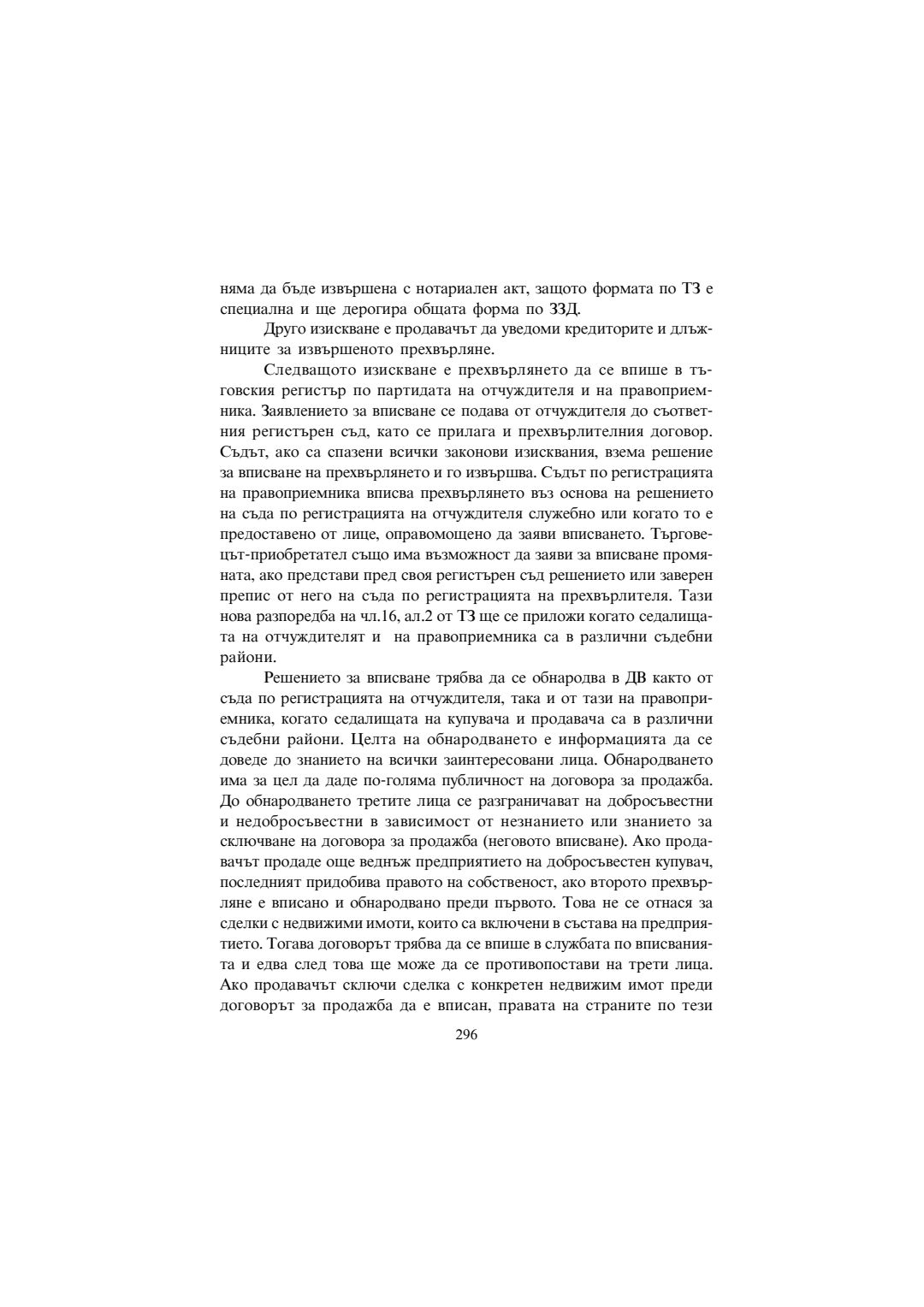 няма да бъде извършена с нотариален акт, защото формата по ТЗ е специална и ще дерогира общата форма по ЗЗД.

Друго изискване е продавачът да уведоми кредиторите и длъжниците за извършеното прехвърляне.

Следващото изискване е прехвърлянето да се впише в търговския регистър по партидата на отчуждителя и на правоприемника. Заявлението за вписване се подава от отчуждителя до съответния регистърен съд, като се прилага и прехвърлителния договор. Съдът, ако са спазени всички законови изисквания, взема решение за вписване на прехвърлянето и го извършва. Съдът по регистрацията на правоприемника вписва прехвърлянето въз основа на решението на съда по регистрацията на отчуждителя служебно или когато то е предоставено от лице, оправомощено да заяви вписването. Търговецът-приобретател също има възможност да заяви за вписване промяната, ако представи пред своя регистърен съд решението или заверен препис от него на съда по регистрацията на прехвърлителя. Тази нова разпоредба на чл.16, ал.2 от ТЗ ще се приложи когато седалищата на отчуждителят и на правоприемника са в различни съдебни райони.

Решението за вписване трябва да се обнародва в ДВ както от съда по регистрацията на отчуждителя, така и от тази на правоприемника, когато седалищата на купувача и продавача са в различни съдебни райони. Целта на обнародването е информацията да се доведе до знанието на всички заинтересовани лица. Обнародването има за цел да даде по-голяма публичност на договора за продажба. До обнародването третите лица се разграничават на добросъвестни и недобросъвестни в зависимост от незнанието или знанието за сключване на договора за продажба (неговото вписване). Ако продавачът продаде още веднъж предприятието на добросъвестен купувач, последният придобива правото на собственост, ако второто прехвърляне е вписано и обнародвано преди първото. Това не се отнася за сделки с недвижими имоти, които са включени в състава на предприятието. Тогава договорът трябва да се впише в службата по вписванията и едва след това ще може да се противопостави на трети лица. Ако продавачът сключи сделка с конкретен недвижим имот преди договорът за продажба да е вписан, правата на страните по тези

296